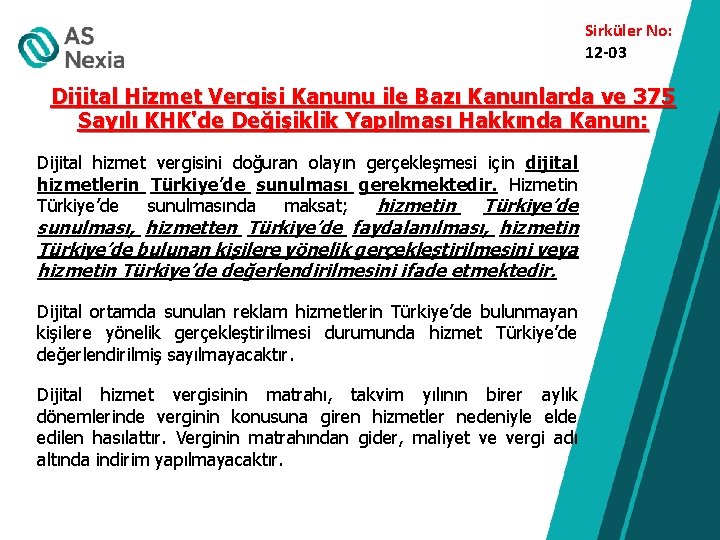 AS Nexia

Sirküler No: 12-03

Dijital Hizmet Vergisi Kanunu ile Bazı Kanunlarda ve 375 Sayılı KHK'de Değişiklik Yapılması Hakkında Kanun:

Dijital hizmet vergisini doğuran olayın gerçekleşmesi için dijital hizmetlerin Türkiye'de sunulması gerekmektedir. Hizmetin Türkiye'de sunulmasında maksat; hizmetin Türkiye'de sunulması, hizmetten Türkiye'de faydalanılması, hizmetin Türkiye'de bulunan kişilere yönelik gerçekleştirilmesini veya hizmetin Türkiye'de değerlendirilmesini ifade etmektedir.

Dijital ortamda sunulan reklam hizmetlerin Türkiye'de bulunmayan kişilere yönelik gerçekleştirilmesi durumunda hizmet Türkiye'de değerlendirilmiş sayılmayacaktır.

Dijital hizmet vergisinin matrahı, takvim yılının birer aylık dönemlerinde verginin konusuna giren hizmetler nedeniyle elde edilen hasılattır. Verginin matrahından gider, maliyet ve vergi adı altında indirim yapılmayacaktır.